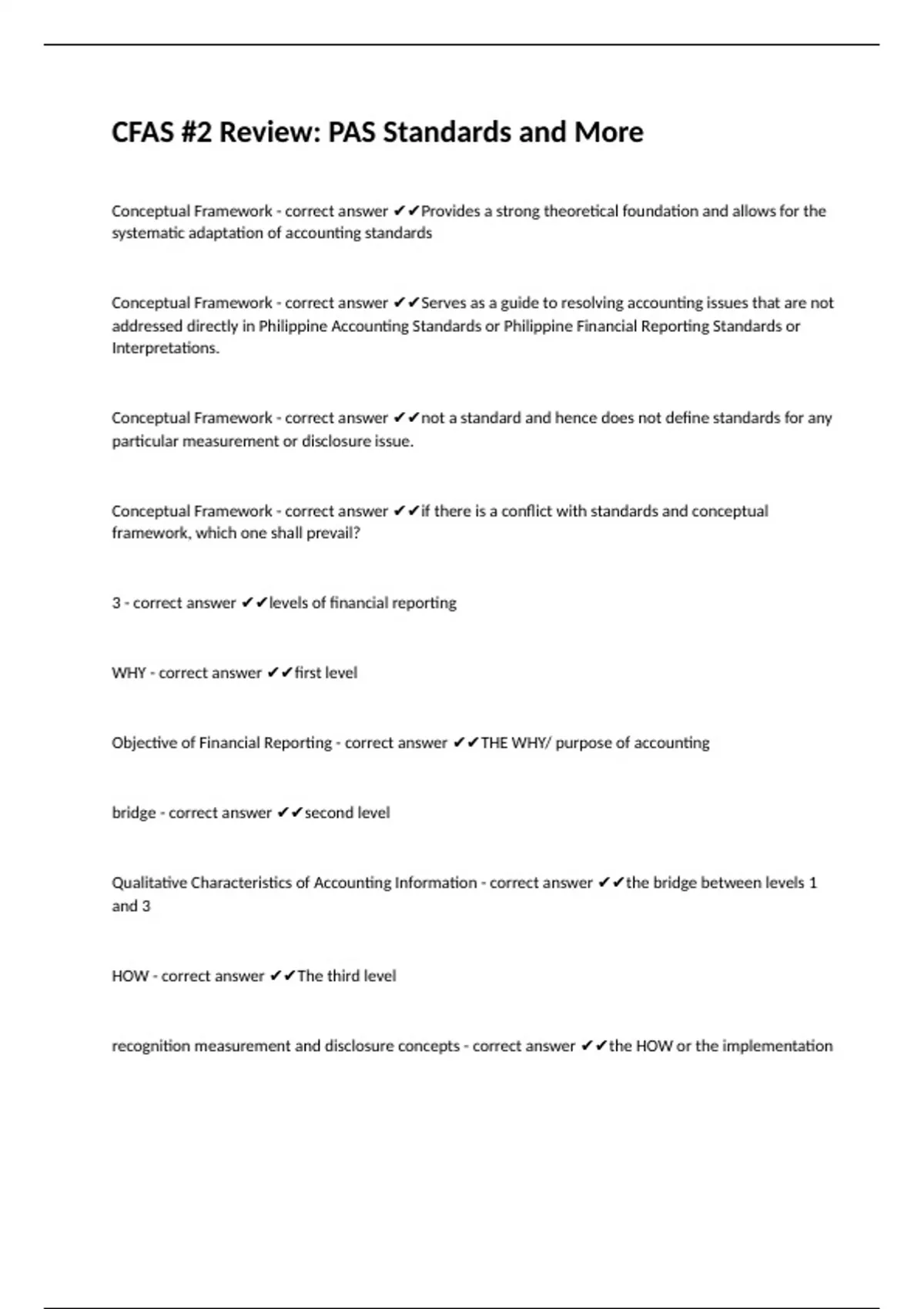 CFAS #2 Review: PAS Standards and More

Conceptual Framework - correct answer ✔✔Provides a strong theoretical foundation and allows for the systematic adaptation of accounting standards

Conceptual Framework - correct answer ✔✔Serves as a guide to resolving accounting issues that are not addressed directly in Philippine Accounting Standards or Philippine Financial Reporting Standards or Interpretations.

Conceptual Framework - correct answer ✔✔not a standard and hence does not define standards for any particular measurement or disclosure issue.

Conceptual Framework - correct answer ✔✔if there is a conflict with standards and conceptual framework, which one shall prevail?

3 - correct answer ✔✔levels of financial reporting

WHY - correct answer ✔✔first level

Objective of Financial Reporting - correct answer ✔✔THE WHY/ purpose of accounting

bridge - correct answer ✔✔second level

Qualitative Characteristics of Accounting Information - correct answer ✔✔the bridge between levels 1 and 3

HOW - correct answer ✔✔The third level

recognition measurement and disclosure concepts - correct answer ✔✔the HOW or the implementation